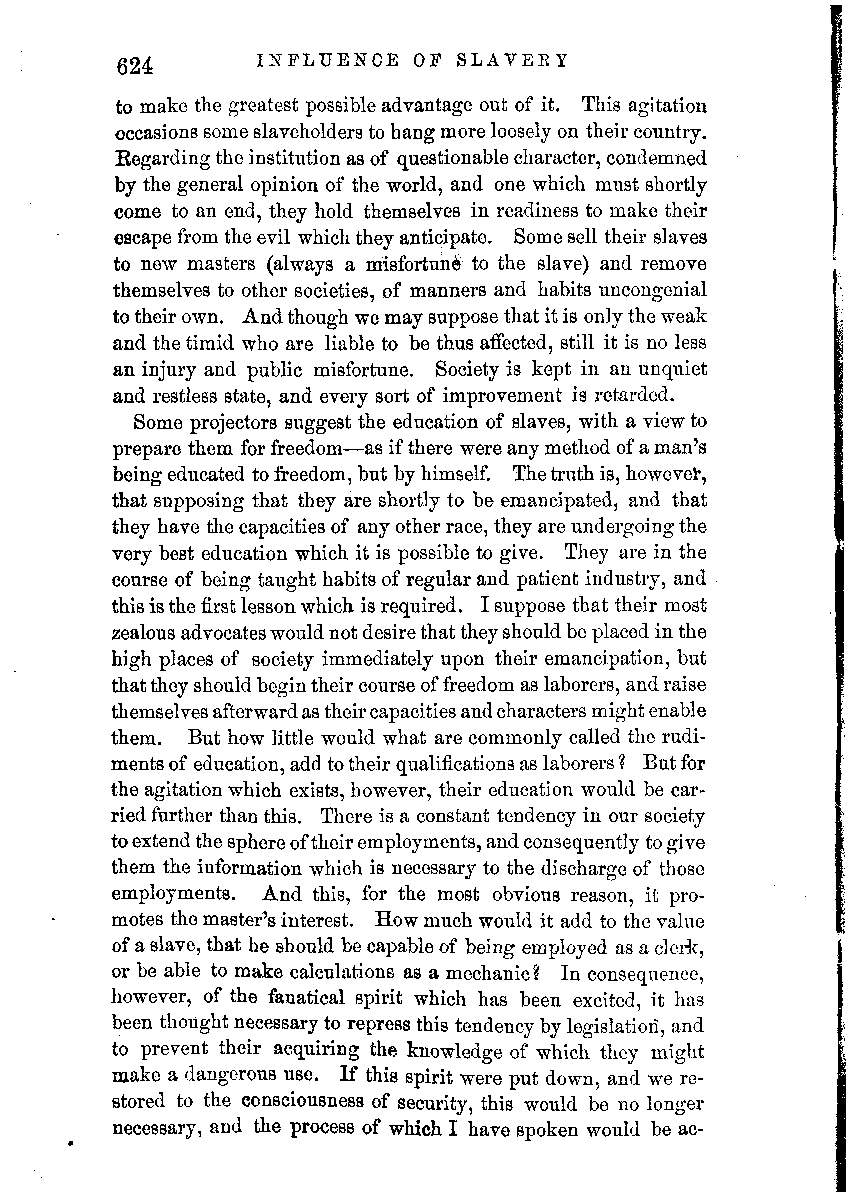 624 INFLUENCE OF SLAVERY

to make the greatest possible advantage out of it. This agitation occasions some slaveholders to hang more loosely on their country. Regarding the institution as of questionable character, condemned by the general opinion of the world, and one which must shortly come to an end, they hold themselves in readiness to make their escape from the evil which they anticipate. Some sell their slaves to new masters (always a misfortune to the slave) and remove themselves to other societies, of manners and habits uncongenial to their own. And though we may suppose that it is only the weak and the timid who are liable to be thus affected, still it is no less an injury and public misfortune. Society is kept in an unquiet and restless state, and every sort of improvement is retarded.

Some projectors suggest the education of slaves, with a view to prepare them for freedom—as if there were any method of a man's being educated to freedom, but by himself. The truth is, however, that supposing that they are shortly to be emancipated, and that they have the capacities of any other race, they are undergoing the very best education which it is possible to give. They are in the course of being taught habits of regular and patient industry, and this is the first lesson which is required. I suppose that their most zealous advocates would not desire that they should be placed in the high places of society immediately upon their emancipation, but that they should begin their course of freedom as laborers, and raise themselves afterward as their capacities and characters might enable them. But how little would what are commonly called the rudiments of education, add to their qualifications as laborers? But for the agitation which exists, however, their education would be carried further than this. There is a constant tendency in our society to extend the sphere of their employments, and consequently to give them the information which is necessary to the discharge of those employments. And this, for the most obvious reason, it promotes the master's interest. How much would it add to the value of a slave, that he should be capable of being employed as a clerk, or be able to make calculations as a mechanic? In consequence, however, of the fanatical spirit which has been excited, it has been thought necessary to repress this tendency by legislation, and to prevent their acquiring the knowledge of which they might make a dangerous use. If this spirit were put down, and we restored to the consciousness of security, this would be no longer necessary, and the process of which I have spoken would be ac-